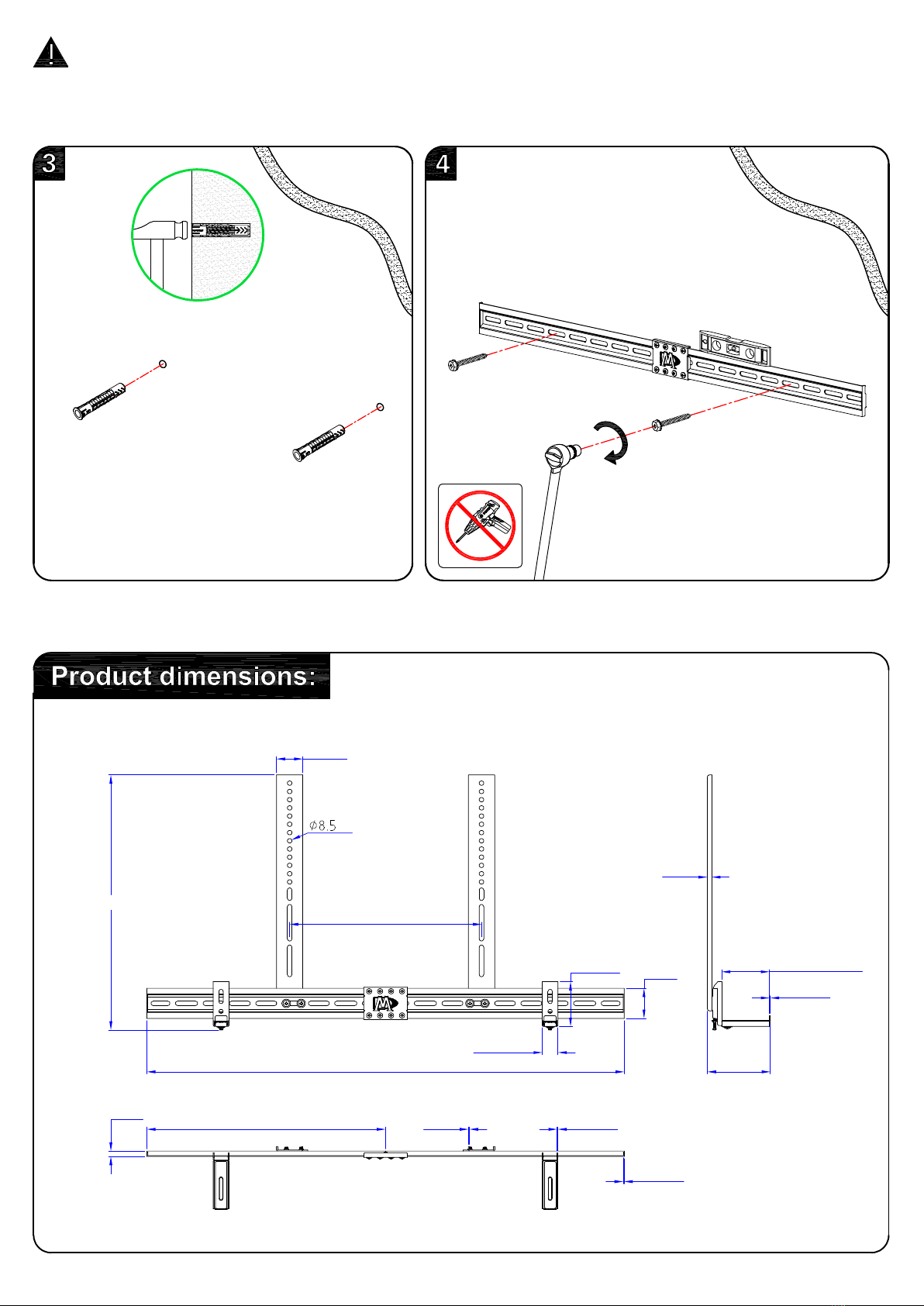 3

4

Product dimensions:

$\phi 8.5$